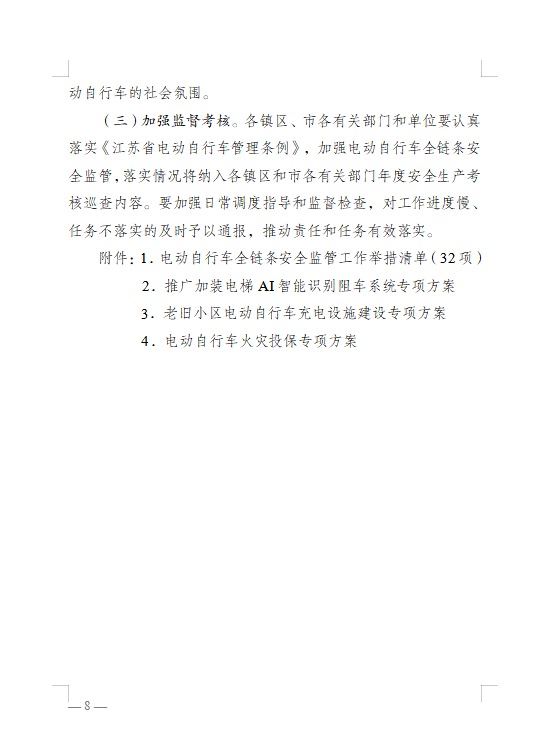 动自行车的社会氛围。

（三）加强监督考核。各镇区、市各有关部门和单位要认真落实《江苏省电动自行车管理条例》，加强电动自行车全链条安全监管，落实情况将纳入各镇区和市各有关部门年度安全生产考核巡查内容。要加强日常调度指导和监督检查，对工作进度慢、任务不落实的及时予以通报，推动责任和任务有效落实。

附件：1．电动自行车全链条安全监管工作举措清单（32项）

2．推广加装电梯AI智能识别阻车系统专项方案

3．老旧小区电动自行车充电设施建设专项方案

4．电动自行车火灾投保专项方案

— 8 —